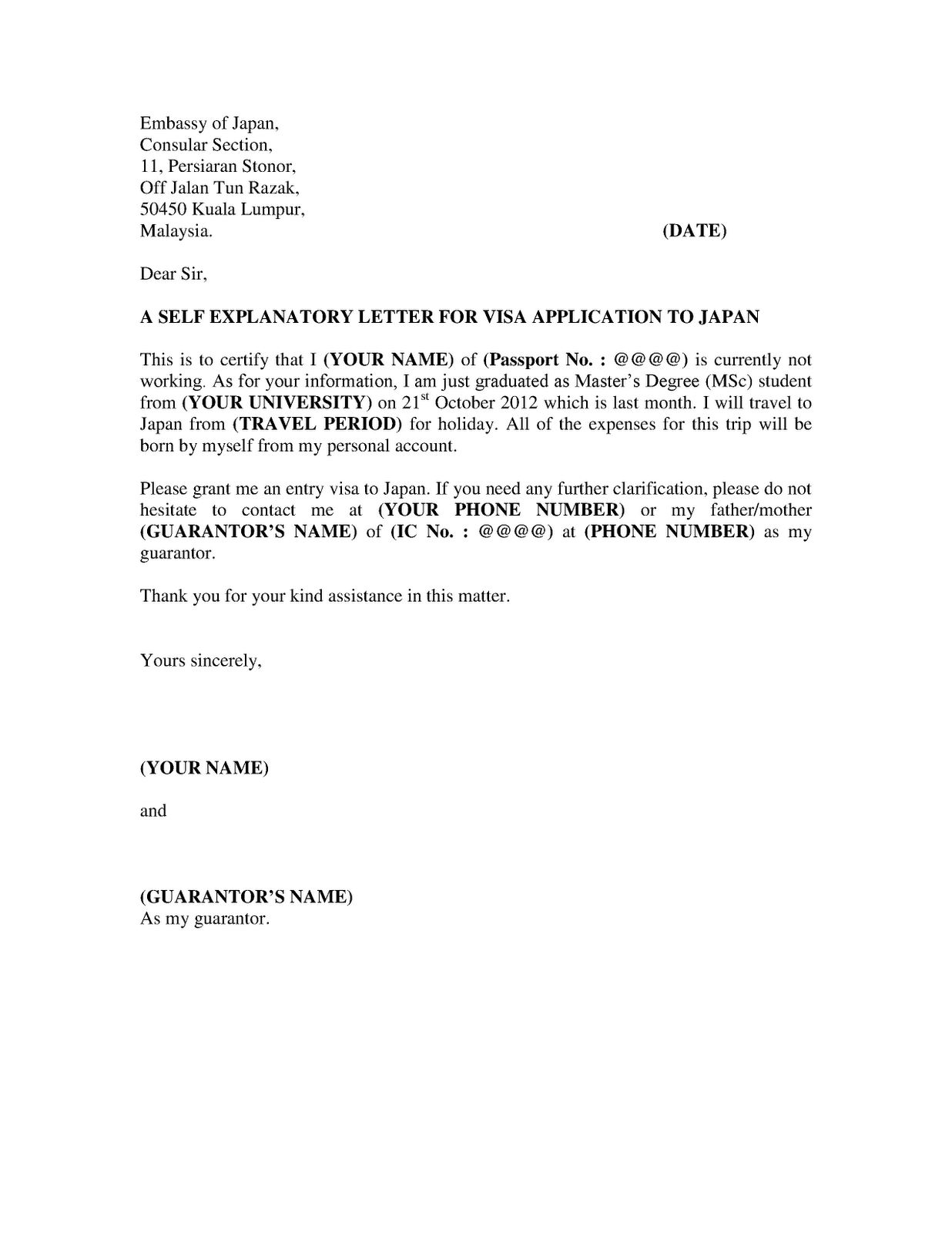 Embassy of Japan,
Consular Section,
11, Persiaran Stonor,
Off Jalan Tun Razak,
50450 Kuala Lumpur,
Malaysia.

(DATE)

Dear Sir,

A SELF EXPLANATORY LETTER FOR VISA APPLICATION TO JAPAN

This is to certify that I (YOUR NAME) of (Passport No. : @@@@) is currently not working. As for your information, I am just graduated as Master's Degree (MSc) student from (YOUR UNIVERSITY) on 21$^{st}$ October 2012 which is last month. I will travel to Japan from (TRAVEL PERIOD) for holiday. All of the expenses for this trip will be born by myself from my personal account.

Please grant me an entry visa to Japan. If you need any further clarification, please do not hesitate to contact me at (YOUR PHONE NUMBER) or my father/mother (GUARANTOR'S NAME) of (IC No. : @@@@) at (PHONE NUMBER) as my guarantor.

Thank you for your kind assistance in this matter.

Yours sincerely,

(YOUR NAME)

and

(GUARANTOR'S NAME)
As my guarantor.